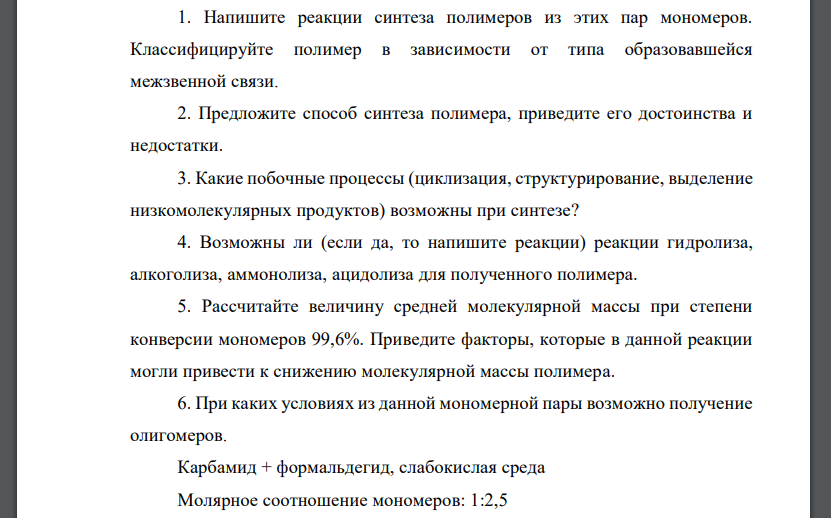 1. Напишите реакции синтеза полимеров из этих пар мономеров. Классифицируйте полимер в зависимости от типа образовавшейся межзвенной связи.

2. Предложите способ синтеза полимера, приведите его достоинства и недостатки.

3. Какие побочные процессы (циклизация, структурирование, выделение низкомолекулярных продуктов) возможны при синтезе?

4. Возможны ли (если да, то напишите реакции) реакции гидролиза, алкоголиза, аммонолиза, ацидолиза для полученного полимера.

5. Рассчитайте величину средней молекулярной массы при степени конверсии мономеров 99,6%. Приведите факторы, которые в данной реакции могли привести к снижению молекулярной массы полимера.

6. При каких условиях из данной мономерной пары возможно получение олигомеров.

Карбамид + формальдегид, слабокислая среда

Молярное соотношение мономеров: 1:2,5